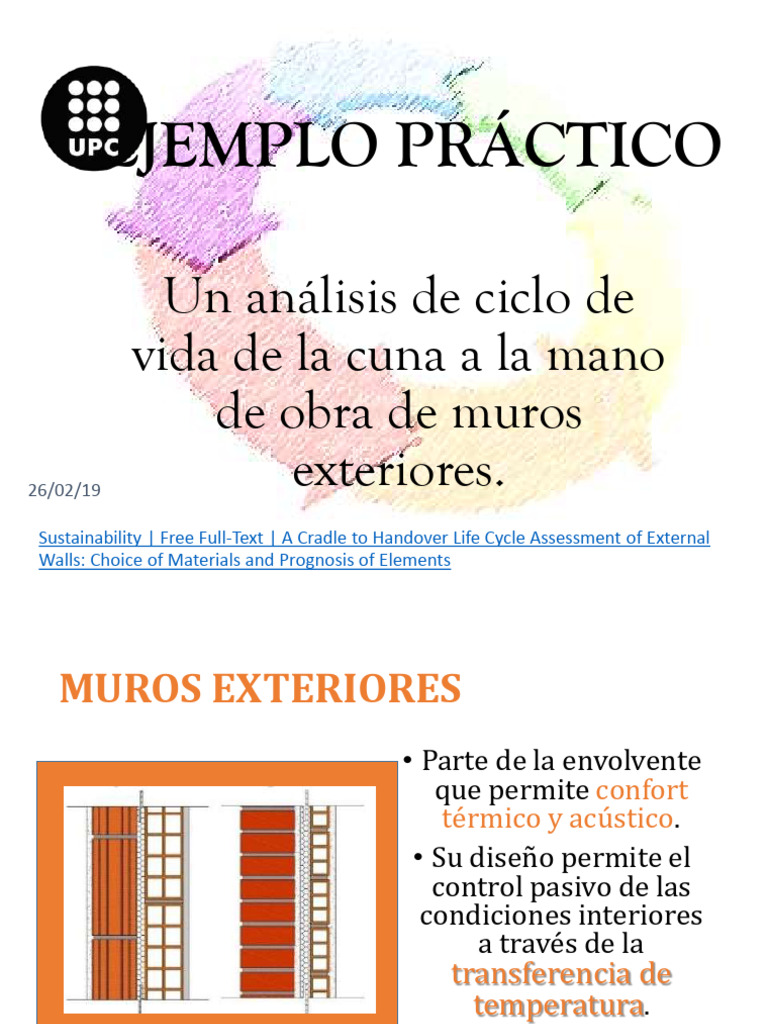 UPC

EJEMPLO PRÁCTICO

Un análisis de ciclo de vida de la cuna a la mano de obra de muros exteriores.

26/02/19

Sustainability | Free Full-Text | A Cradle to Handover Life Cycle Assessment of External Walls: Choice of Materials and Prognosis of Elements

MUROS EXTERIORES

• Parte de la envolvente que permite confort térmico y acústico.

• Su diseño permite el control pasivo de las condiciones interiores a través de la transferencia de temperatura.